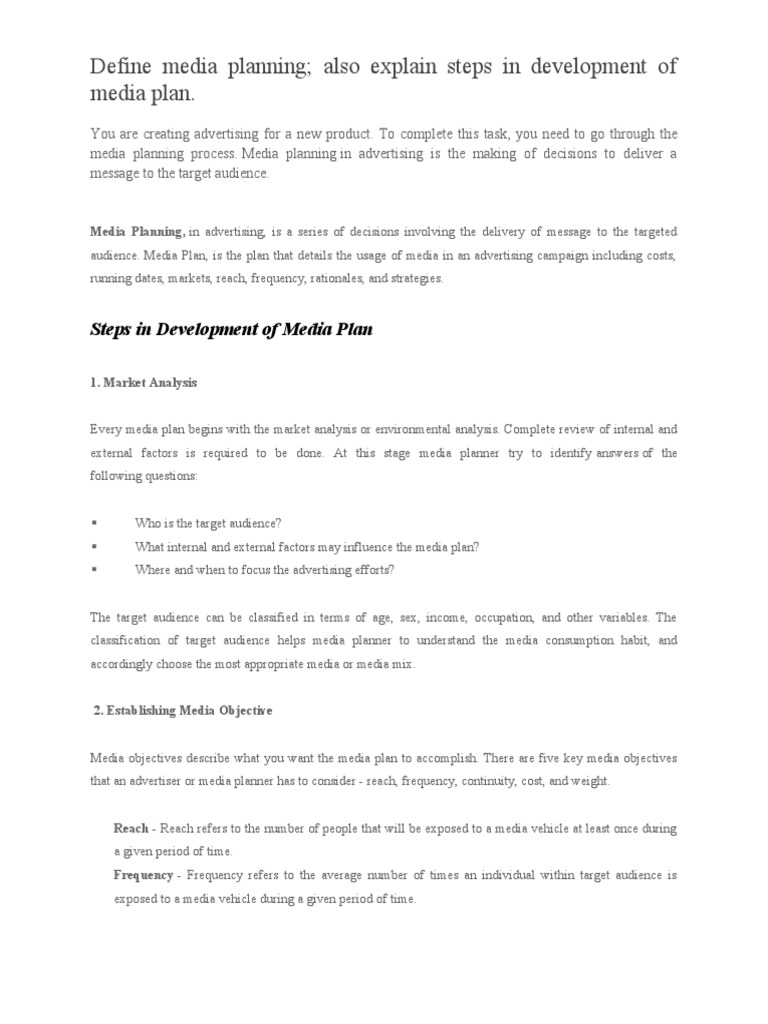 Define media planning; also explain steps in development of media plan.

You are creating advertising for a new product. To complete this task, you need to go through the media planning process. Media planning in advertising is the making of decisions to deliver a message to the target audience.

Media Planning, in advertising, is a series of decisions involving the delivery of message to the targeted audience. Media Plan, is the plan that details the usage of media in an advertising campaign including costs, running dates, markets, reach, frequency, rationales, and strategies.

Steps in Development of Media Plan

1. Market Analysis

Every media plan begins with the market analysis or environmental analysis. Complete review of internal and external factors is required to be done. At this stage media planner try to identify answers of the following questions:

▪ Who is the target audience?
▪ What internal and external factors may influence the media plan?
▪ Where and when to focus the advertising efforts?

The target audience can be classified in terms of age, sex, income, occupation, and other variables. The classification of target audience helps media planner to understand the media consumption habit, and accordingly choose the most appropriate media or media mix.

2. Establishing Media Objective

Media objectives describe what you want the media plan to accomplish. There are five key media objectives that an advertiser or media planner has to consider - reach, frequency, continuity, cost, and weight.

Reach - Reach refers to the number of people that will be exposed to a media vehicle at least once during a given period of time.
Frequency - Frequency refers to the average number of times an individual within target audience is exposed to a media vehicle during a given period of time.